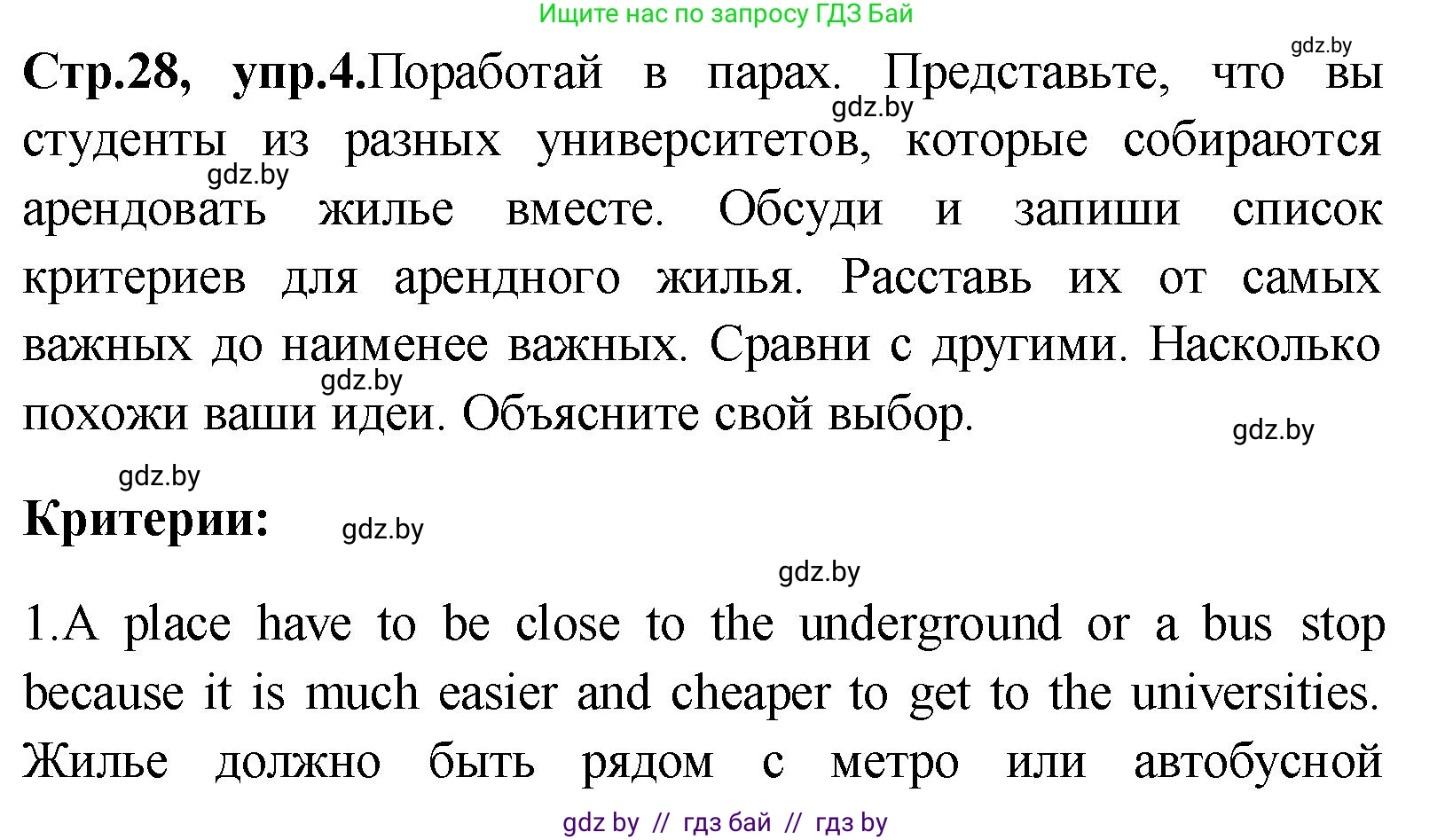 Ищите нас по запросу ГДЗ Бай

gdz.by

**Стр.28, упр.4.**Поработай в парах. Представьте, что вы студенты из разных университетов, которые собираются арендовать жилье вместе. Обсуди и запиши список критериев для арендного жилья. Расставь их от самых важных до наименее важных. Сравни с другими. Насколько похожи ваши идеи. Объясните свой выбор.

gdz.by

gdz.by

gdz.by

gdz.by

gdz.by

**Критерии:**

gdz.by

gdz.by

1.A place have to be close to the underground or a bus stop because it is much easier and cheaper to get to the universities. Жилье должно быть рядом с метро или автобусной

gdz by // гдз бай // гдз by